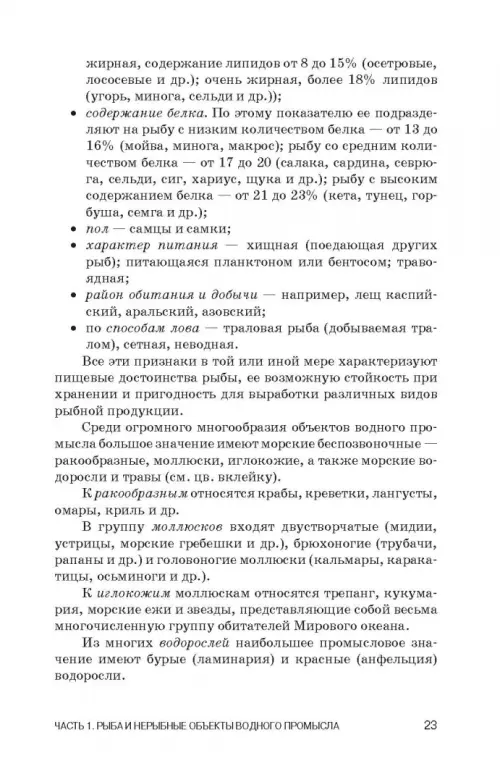 жирная, содержание липидов от 8 до 15% (осетровые, лососевые и др.); очень жирная, более 18% липидов (угорь, минога, сельди и др.));

• содержание белка. По этому показателю ее подразделяют на рыбу с низким количеством белка — от 13 до 16% (мойва, минога, макрос); рыбу со средним количеством белка — от 17 до 20 (салака, сардина, севрюга, сельди, сиг, хариус, щука и др.); рыбу с высоким содержанием белка — от 21 до 23% (кета, тунец, горбуша, семга и др.);
• пол — самцы и самки;
• характер питания — хищная (поедающая других рыб); питающаяся планктоном или бентосом; травоядная;
• район обитания и добычи — например, лещ каспийский, аральский, азовский;
• по способам лова — траловая рыба (добываемая тралом), сетная, неводная.

Все эти признаки в той или иной мере характеризуют пищевые достоинства рыбы, ее возможную стойкость при хранении и пригодность для выработки различных видов рыбной продукции.

Среди огромного многообразия объектов водного промысла большое значение имеют морские беспозвоночные — ракообразные, моллюски, иглокожие, а также морские водоросли и травы (см. цв. вклейку).

К ракообразным относятся крабы, креветки, лангусты, омары, криль и др.

В группу моллюсков входят двустворчатые (мидии, устрицы, морские гребешки и др.), брюхоногие (трубачи, рапаны и др.) и головоногие моллюски (кальмары, каракатицы, осьминоги и др.).

К иглокожим моллюскам относятся трепанг, кукумария, морские ежи и звезды, представляющие собой весьма многочисленную группу обитателей Мирового океана.

Из многих водорослей наибольшее промысловое значение имеют бурые (ламинария) и красные (анфельция) водоросли.

ЧАСТЬ 1. РЫБА И НЕРЫБНЫЕ ОБЪЕКТЫ ВОДНОГО ПРОМЫСЛА 23